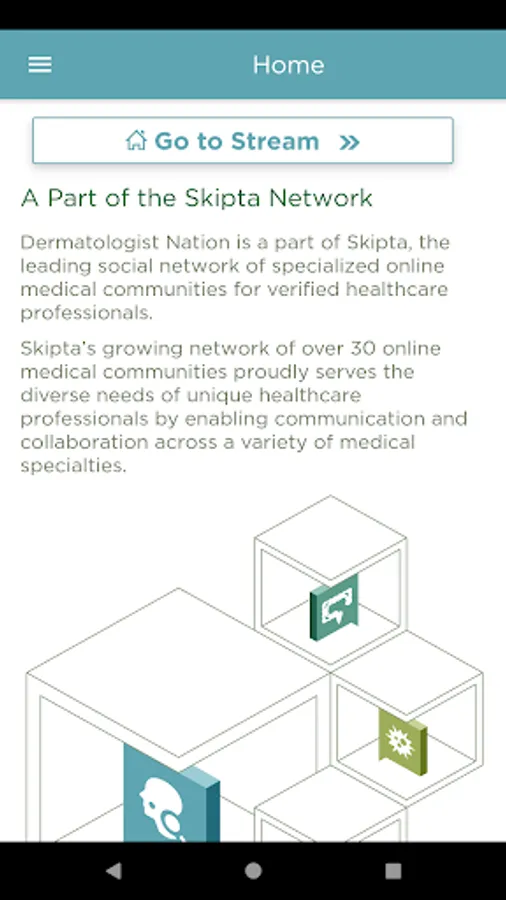 Home

Go to Stream »

A Part of the Skipta Network

Dermatologist Nation is a part of Skipta, the leading social network of specialized online medical communities for verified healthcare professionals.

Skipta's growing network of over 30 online medical communities proudly serves the diverse needs of unique healthcare professionals by enabling communication and collaboration across a variety of medical specialties.